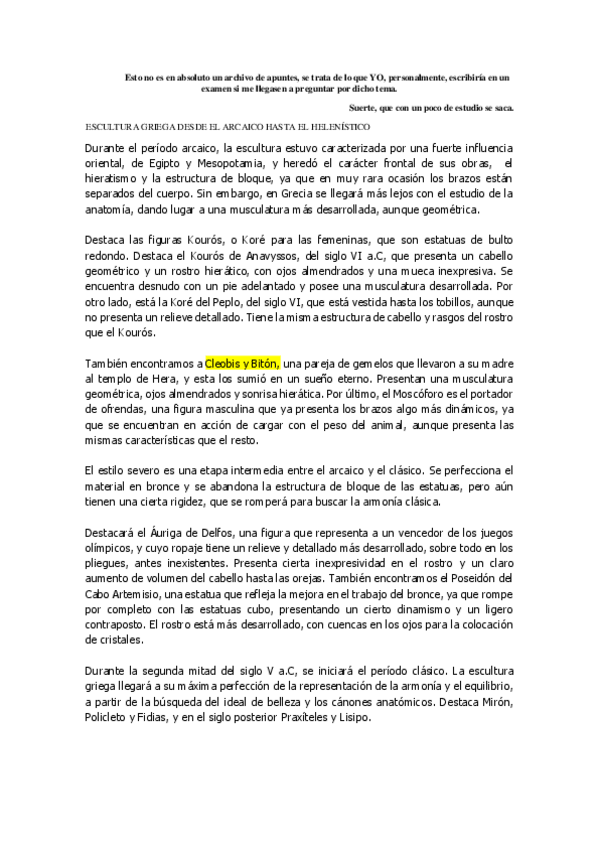 Esto no es en absoluto un archivo de apuntes, se trata de lo que YO, personalmente, escribiría en un examen si me llegasen a preguntar por dicho tema.

Suerte, que con un poco de estudio se saca.

ESCULTURA GRIEGA DESDE EL ARCAICO HASTA EL HELENÍSTICO

Durante el período arcaico, la escultura estuvo caracterizada por una fuerte influencia oriental, de Egipto y Mesopotamia, y heredó el carácter frontal de sus obras, el hieratismo y la estructura de bloque, ya que en muy rara ocasión los brazos están separados del cuerpo. Sin embargo, en Grecia se llegará más lejos con el estudio de la anatomía, dando lugar a una musculatura más desarrollada, aunque geométrica.

Destaca las figuras Kourós, o Koré para las femeninas, que son estatuas de bulto redondo. Destaca el Kourós de Anavyssos, del siglo VI a.C, que presenta un cabello geométrico y un rostro hierático, con ojos almendrados y una mueca inexpresiva. Se encuentra desnudo con un pie adelantado y posee una musculatura desarrollada. Por otro lado, está la Koré del Peplo, del siglo VI, que está vestida hasta los tobillos, aunque no presenta un relieve detallado. Tiene la misma estructura de cabello y rasgos del rostro que el Kourós.

También encontramos a Cleobis y Bitón, una pareja de gemelos que llevaron a su madre al templo de Hera, y esta los sumió en un sueño eterno. Presentan una musculatura geométrica, ojos almendrados y sonrisa hierática. Por último, el Moscóforo es el portador de ofrendas, una figura masculina que ya presenta los brazos algo más dinámicos, ya que se encuentran en acción de cargar con el peso del animal, aunque presenta las mismas características que el resto.

El estilo severo es una etapa intermedia entre el arcaico y el clásico. Se perfecciona el material en bronce y se abandona la estructura de bloque de las estatuas, pero aún tienen una cierta rigidez, que se romperá para buscar la armonía clásica.

Destacará el Áuriga de Delfos, una figura que representa a un vencedor de los juegos olímpicos, y cuyo ropaje tiene un relieve y detallado más desarrollado, sobre todo en los pliegues, antes inexistentes. Presenta cierta inexpresividad en el rostro y un claro aumento de volumen del cabello hasta las orejas. También encontramos el Poseidón del Cabo Artemisio, una estatua que refleja la mejora en el trabajo del bronce, ya que rompe por completo con las estatuas cubo, presentando un cierto dinamismo y un ligero contraposto. El rostro está más desarrollado, con cuencas en los ojos para la colocación de cristales.

Durante la segunda mitad del siglo V a.C, se iniciará el período clásico. La escultura griega llegará a su máxima perfección de la representación de la armonía y el equilibrio, a partir de la búsqueda del ideal de belleza y los cánones anatómicos. Destaca Mirón, Policleto y Fidias, y en el siglo posterior Praxíteles y Lisipo.